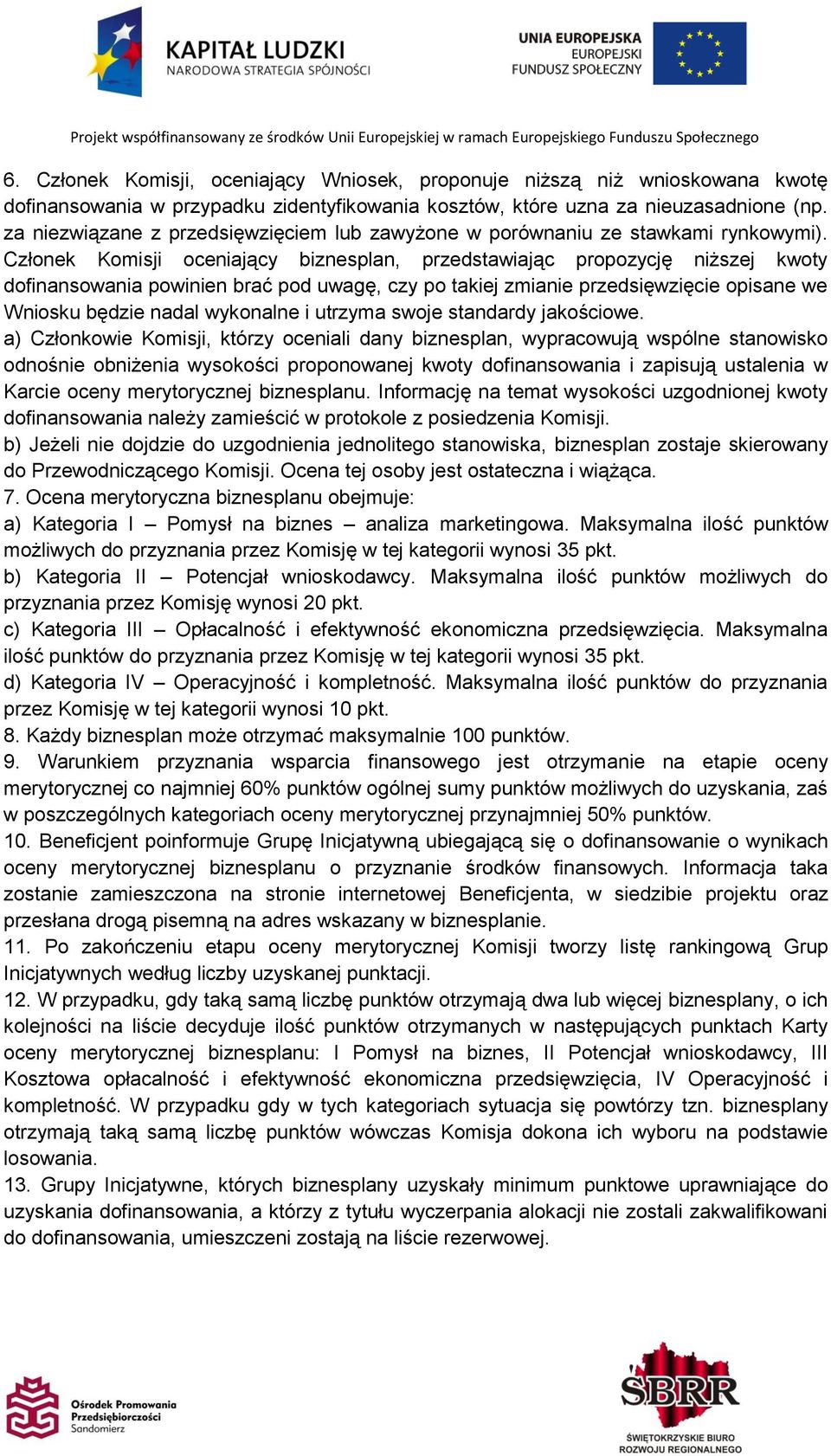 KAPITAŁ LUDZKI
NARODOWA STRATEGIA SPÓJNOŚCI

UNIA EUROPEJSKA
EUROPEJSKI
FUNDUSZ SPOŁECZNY

Projekt współfinansowany ze środków Unii Europejskiej w ramach Europejskiego Funduszu Społecznego

6. Członek Komisji, oceniający Wniosek, proponuje niższą niż wnioskowana kwotę dofinansowania w przypadku zidentyfikowania kosztów, które uzna za nieuzasadnione (np. za niezwiązane z przedsięwzięciem lub zawyżone w porównaniu ze stawkami rynkowymi). Członek Komisji oceniający biznesplan, przedstawiając propozycję niższej kwoty dofinansowania powinien brać pod uwagę, czy po takiej zmianie przedsięwzięcie opisane we Wniosku będzie nadal wykonalne i utrzyma swoje standardy jakościowe.
a) Członkowie Komisji, którzy oceniali dany biznesplan, wypracowują wspólne stanowisko odnośnie obniżenia wysokości proponowanej kwoty dofinansowania i zapisują ustalenia w Karcie oceny merytorycznej biznesplanu. Informację na temat wysokości uzgodnionej kwoty dofinansowania należy zamieścić w protokole z posiedzenia Komisji.
b) Jeżeli nie dojdzie do uzgodnienia jednolitego stanowiska, biznesplan zostaje skierowany do Przewodniczącego Komisji. Ocena tej osoby jest ostateczna i wiążąca.
7. Ocena merytoryczna biznesplanu obejmuje:
a) Kategoria I – Pomysł na biznes – analiza marketingowa. Maksymalna ilość punktów możliwych do przyznania przez Komisję w tej kategorii wynosi 35 pkt.
b) Kategoria II – Potencjał wnioskodawcy. Maksymalna ilość punktów możliwych do przyznania przez Komisję wynosi 20 pkt.
c) Kategoria III – Opłacalność i efektywność ekonomiczna przedsięwzięcia. Maksymalna ilość punktów do przyznania przez Komisję w tej kategorii wynosi 35 pkt.
d) Kategoria IV – Operacyjność i kompletność. Maksymalna ilość punktów do przyznania przez Komisję w tej kategorii wynosi 10 pkt.
8. Każdy biznesplan może otrzymać maksymalnie 100 punktów.
9. Warunkiem przyznania wsparcia finansowego jest otrzymanie na etapie oceny merytorycznej co najmniej 60% punktów ogólnej sumy punktów możliwych do uzyskania, zaś w poszczególnych kategoriach oceny merytorycznej przynajmniej 50% punktów.
10. Beneficjent poinformuje Grupę Inicjatywną ubiegającą się o dofinansowanie o wynikach oceny merytorycznej biznesplanu o przyznanie środków finansowych. Informacja taka zostanie zamieszczona na stronie internetowej Beneficjenta, w siedzibie projektu oraz przesłana drogą pisemną na adres wskazany w biznesplanie.
11. Po zakończeniu etapu oceny merytorycznej Komisji tworzy listę rankingową Grup Inicjatywnych według liczby uzyskanej punktacji.
12. W przypadku, gdy taką samą liczbę punktów otrzymają dwa lub więcej biznesplany, o ich kolejności na liście decyduje ilość punktów otrzymanych w następujących punktach Karty oceny merytorycznej biznesplanu: I Pomysł na biznes, II Potencjał wnioskodawcy, III Kosztowa opłacalność i efektywność ekonomiczna przedsięwzięcia, IV Operacyjność i kompletność. W przypadku gdy w tych kategoriach sytuacja się powtórzy tzn. biznesplany otrzymają taką samą liczbę punktów wówczas Komisja dokona ich wyboru na podstawie losowania.
13. Grupy Inicjatywne, których biznesplany uzyskały minimum punktowe uprawniające do uzyskania dofinansowania, a którzy z tytułu wyczerpania alokacji nie zostali zakwalifikowani do dofinansowania, umieszczeni zostają na liście rezerwowej.

Ośrodek Promowania Przedsiębiorczości Sandomierz

SBRR
ŚWIĘTOKRZYSKIE BIURO ROZWOJU REGIONALNEGO